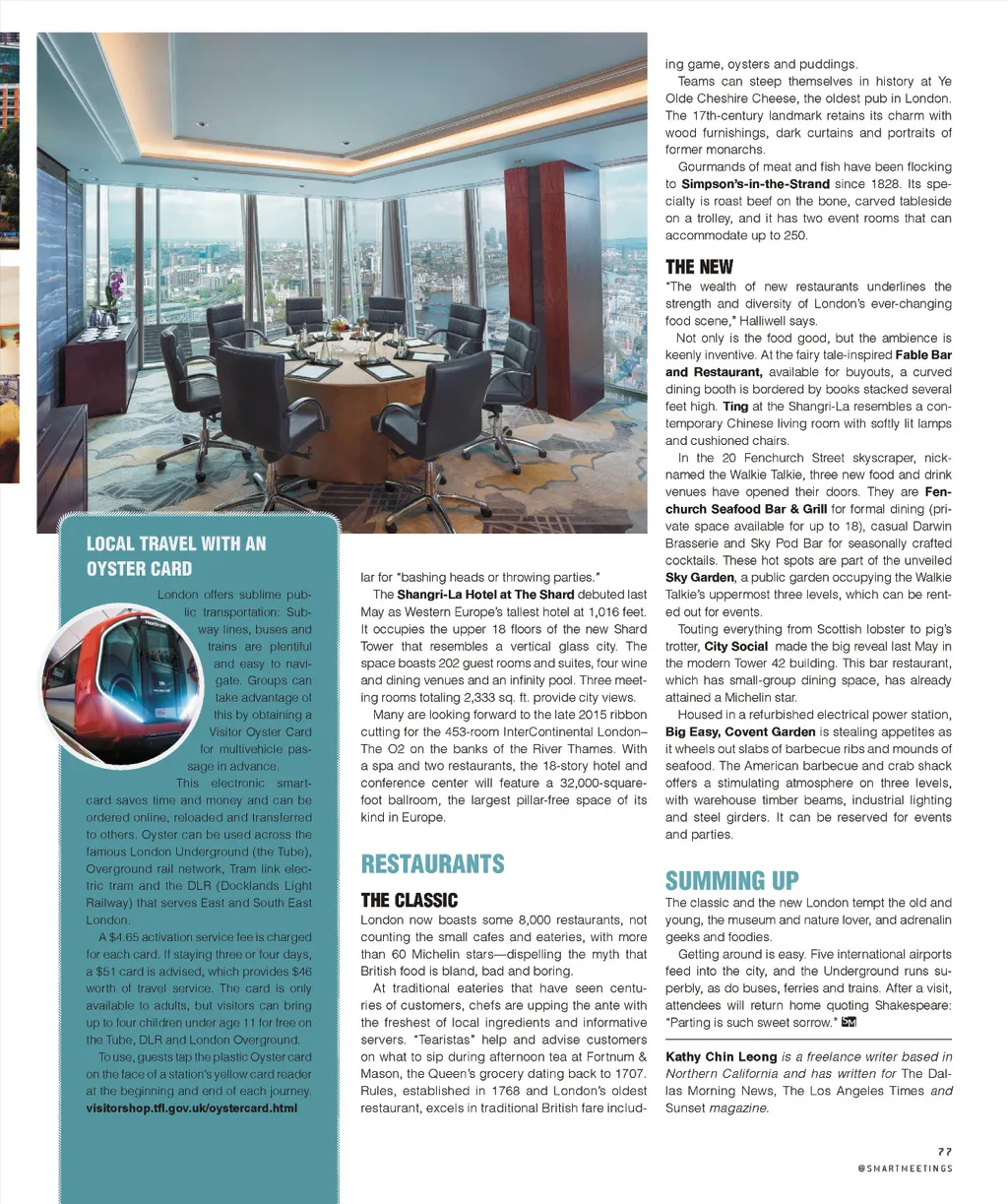 LOCAL TRAVEL WITH AN OYSTER CARD

London offers sublime public transportation: Subway lines, buses and trains are plentiful and easy to navigate. Groups can take advantage of this by obtaining a Visitor Oyster Card for multivehicle passage in advance.

This electronic smartcard saves time and money and can be ordered online, reloaded and transferred to others. Oyster can be used across the famous London Underground (the Tube), Overground rail network, Tram link electric tram and the DLR (Docklands Light Railway) that serves East and South East London.

A $4.65 activation service fee is charged for each card. If staying three or four days, a $51 card is advised, which provides $46 worth of travel service. The card is only available to adults, but visitors can bring up to four children under age 11 for free on the Tube, DLR and London Overground.

To use, guests tap the plastic Oyster card on the face of a station's yellow card reader at the beginning and end of each journey. visitorshop.tfl.gov.uk/oystercard.html

lar for "bashing heads or throwing parties."

The Shangri-La Hotel at The Shard debuted last May as Western Europe's tallest hotel at 1,016 feet. It occupies the upper 18 floors of the new Shard Tower that resembles a vertical glass city. The space boasts 202 guest rooms and suites, four wine and dining venues and an infinity pool. Three meeting rooms totaling 2,333 sq. ft. provide city views.

Many are looking forward to the late 2015 ribbon cutting for the 453-room InterContinental London–The O2 on the banks of the River Thames. With a spa and two restaurants, the 18-story hotel and conference center will feature a 32,000-square-foot ballroom, the largest pillar-free space of its kind in Europe.

RESTAURANTS

THE CLASSIC

London now boasts some 8,000 restaurants, not counting the small cafes and eateries, with more than 60 Michelin stars—dispelling the myth that British food is bland, bad and boring.

At traditional eateries that have seen centuries of customers, chefs are upping the ante with the freshest of local ingredients and informative servers. "Tearistas" help and advise customers on what to sip during afternoon tea at Fortnum & Mason, the Queen's grocery dating back to 1707. Rules, established in 1768 and London's oldest restaurant, excels in traditional British fare including game, oysters and puddings.

Teams can steep themselves in history at Ye Olde Cheshire Cheese, the oldest pub in London. The 17th-century landmark retains its charm with wood furnishings, dark curtains and portraits of former monarchs.

Gourmands of meat and fish have been flocking to Simpson's-in-the-Strand since 1828. Its specialty is roast beef on the bone, carved tableside on a trolley, and it has two event rooms that can accommodate up to 250.

THE NEW

"The wealth of new restaurants underlines the strength and diversity of London's ever-changing food scene," Halliwell says.

Not only is the food good, but the ambience is keenly inventive. At the fairy tale-inspired Fable Bar and Restaurant, available for buyouts, a curved dining booth is bordered by books stacked several feet high. Ting at the Shangri-La resembles a contemporary Chinese living room with softly lit lamps and cushioned chairs.

In the 20 Fenchurch Street skyscraper, nicknamed the Walkie Talkie, three new food and drink venues have opened their doors. They are Fenchurch Seafood Bar & Grill for formal dining (private space available for up to 18), casual Darwin Brasserie and Sky Pod Bar for seasonally crafted cocktails. These hot spots are part of the unveiled Sky Garden, a public garden occupying the Walkie Talkie's uppermost three levels, which can be rented out for events.

Touting everything from Scottish lobster to pig's trotter, City Social made the big reveal last May in the modern Tower 42 building. This bar restaurant, which has small-group dining space, has already attained a Michelin star.

Housed in a refurbished electrical power station, Big Easy, Covent Garden is stealing appetites as it wheels out slabs of barbecue ribs and mounds of seafood. The American barbecue and crab shack offers a stimulating atmosphere on three levels, with warehouse timber beams, industrial lighting and steel girders. It can be reserved for events and parties.

SUMMING UP

The classic and the new London tempt the old and young, the museum and nature lover, and adrenalin geeks and foodies.

Getting around is easy. Five international airports feed into the city, and the Underground runs superbly, as do buses, ferries and trains. After a visit, attendees will return home quoting Shakespeare: "Parting is such sweet sorrow." SM

Kathy Chin Leong is a freelance writer based in Northern California and has written for The Dallas Morning News, The Los Angeles Times and Sunset magazine.

77
@SMARTMEETINGS